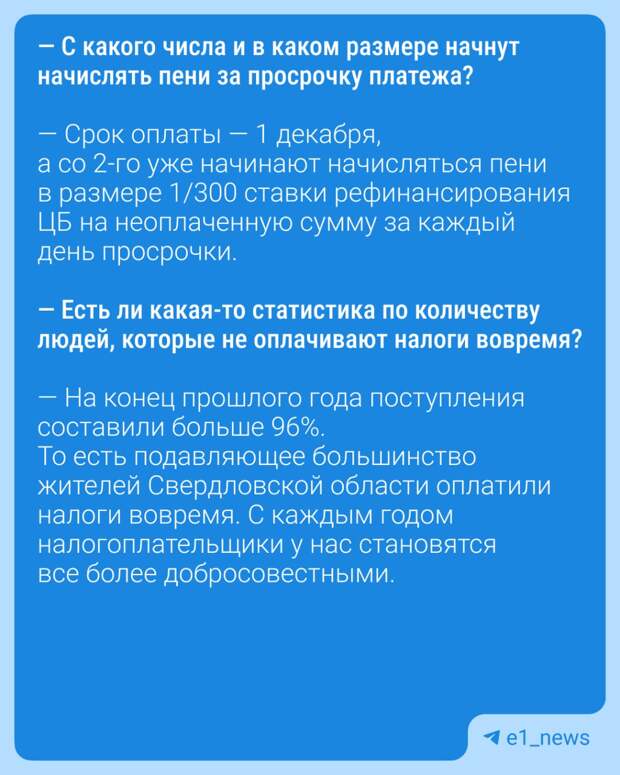 — С какого числа и в каком размере начнут начислять пени за просрочку платежа?

— Срок оплаты — 1 декабря, а со 2-го уже начинают начисляться пени в размере 1/300 ставки рефинансирования ЦБ на неоплаченную сумму за каждый день просрочки.

— Есть ли какая-то статистика по количеству людей, которые не оплачивают налоги вовремя?

— На конец прошлого года поступления составили больше 96%.
То есть подавляющее большинство жителей Свердловской области оплатили налоги вовремя. С каждым годом налогоплательщики у нас становятся все более добросовестными.

e1_news